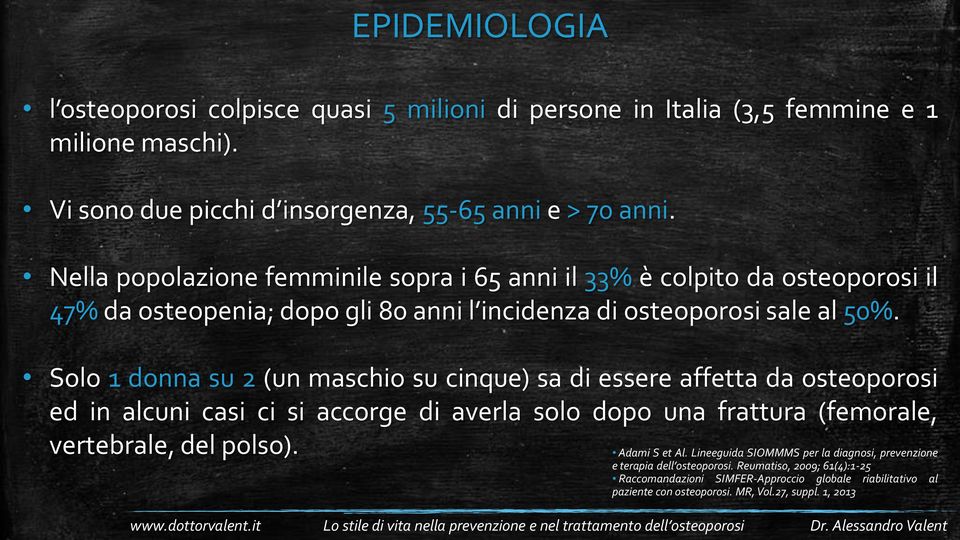 EPIDEMIOLOGIA

• l'osteoporosi colpisce quasi 5 milioni di persone in Italia (3,5 femmine e 1 milione maschi).

• Vi sono due picchi d'insorgenza, 55-65 anni e > 70 anni.

• Nella popolazione femminile sopra i 65 anni il 33% è colpito da osteoporosi il 47% da osteopenia; dopo gli 80 anni l'incidenza di osteoporosi sale al 50%.

• Solo 1 donna su 2 (un maschio su cinque) sa di essere affetta da osteoporosi ed in alcuni casi ci si accorge di averla solo dopo una frattura (femorale, vertebrale, del polso).

• Adami S et Al. Lineeguida SIOMMMS per la diagnosi, prevenzione e terapia dell'osteoporosi. Reumatiso, 2009; 61(4):1-25
• Raccomandazioni SIMFER-Approccio globale riabilitativo al paziente con osteoporosi. MR, Vol.27, suppl. 1, 2013

www.dottorvalent.it Lo stile di vita nella prevenzione e nel trattamento dell'osteoporosi Dr. Alessandro Valent